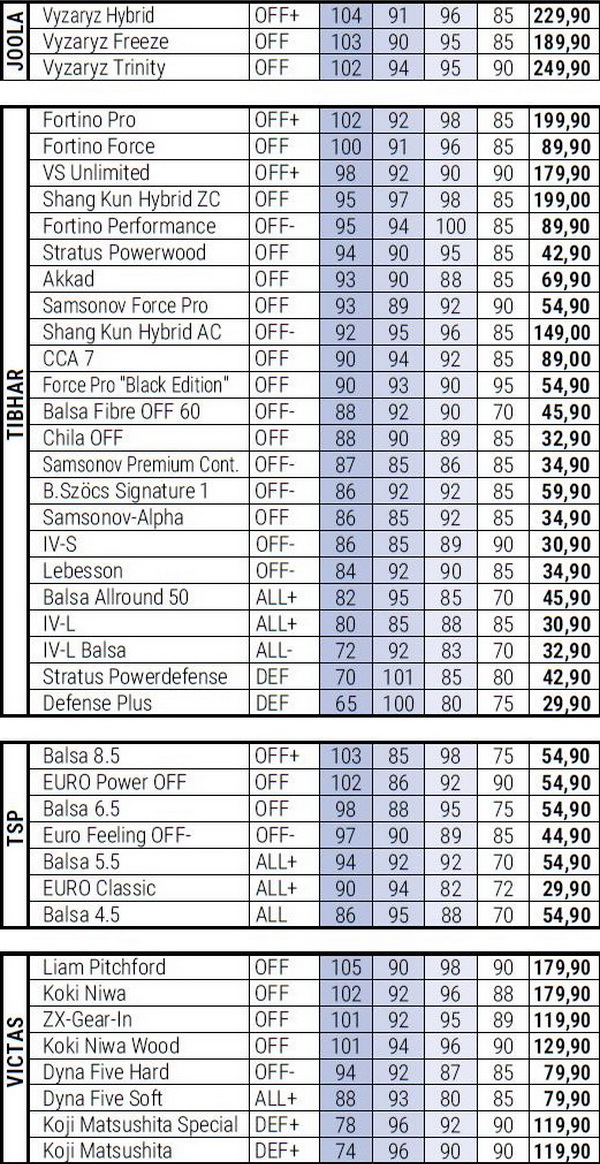 | JOOLA | Vyzaryz Hybrid | OFF+ | 104 | 91 | 96 | 85 | 229,90 |
|---|---|---|---|---|---|---|---|
| | Vyzaryz Freeze | OFF | 103 | 90 | 95 | 85 | 189,90 |
| | Vyzaryz Trinity | OFF | 102 | 94 | 95 | 90 | 249,90 |

| TIBHAR | Fortino Pro | OFF+ | 102 | 92 | 98 | 85 | 199,90 |
|---|---|---|---|---|---|---|---|
| | Fortino Force | OFF | 100 | 91 | 96 | 85 | 89,90 |
| | VS Unlimited | OFF+ | 98 | 92 | 90 | 90 | 179,90 |
| | Shang Kun Hybrid ZC | OFF | 95 | 97 | 98 | 85 | 199,00 |
| | Fortino Performance | OFF- | 95 | 94 | 100 | 85 | 89,90 |
| | Stratus Powerwood | OFF | 94 | 90 | 95 | 85 | 42,90 |
| | Akkad | OFF | 93 | 90 | 88 | 85 | 69,90 |
| | Samsonov Force Pro | OFF | 93 | 89 | 92 | 90 | 54,90 |
| | Shang Kun Hybrid AC | OFF- | 92 | 95 | 96 | 85 | 149,00 |
| | CCA 7 | OFF | 90 | 94 | 92 | 85 | 89,00 |
| | Force Pro "Black Edition" | OFF | 90 | 93 | 90 | 95 | 54,90 |
| | Balsa Fibre OFF 60 | OFF- | 88 | 92 | 90 | 70 | 45,90 |
| | Chila OFF | OFF | 88 | 90 | 89 | 85 | 32,90 |
| | Samsonov Premium Cont. | OFF- | 87 | 85 | 86 | 85 | 34,90 |
| | B.Szöcs Signature 1 | OFF- | 86 | 92 | 92 | 85 | 59,90 |
| | Samsonov-Alpha | OFF | 86 | 85 | 92 | 85 | 34,90 |
| | IV-S | OFF- | 86 | 85 | 89 | 90 | 30,90 |
| | Lebesson | OFF- | 84 | 92 | 90 | 85 | 34,90 |
| | Balsa Allround 50 | ALL+ | 82 | 95 | 85 | 70 | 45,90 |
| | IV-L | ALL+ | 80 | 85 | 88 | 85 | 30,90 |
| | IV-L Balsa | ALL- | 72 | 92 | 83 | 70 | 32,90 |
| | Stratus Powerdefense | DEF | 70 | 101 | 85 | 80 | 42,90 |
| | Defense Plus | DEF | 65 | 100 | 80 | 75 | 29,90 |

| TSP | Balsa 8.5 | OFF+ | 103 | 85 | 98 | 75 | 54,90 |
|---|---|---|---|---|---|---|---|
| | EURO Power OFF | OFF | 102 | 86 | 92 | 90 | 54,90 |
| | Balsa 6.5 | OFF | 98 | 88 | 95 | 75 | 54,90 |
| | Euro Feeling OFF- | OFF- | 97 | 90 | 89 | 85 | 44,90 |
| | Balsa 5.5 | ALL+ | 94 | 92 | 92 | 70 | 54,90 |
| | EURO Classic | ALL+ | 90 | 94 | 82 | 72 | 29,90 |
| | Balsa 4.5 | ALL | 86 | 95 | 88 | 70 | 54,90 |

| VICTAS | Liam Pitchford | OFF | 105 | 90 | 98 | 90 | 179,90 |
|---|---|---|---|---|---|---|---|
| | Koki Niwa | OFF | 102 | 92 | 96 | 88 | 179,90 |
| | ZX-Gear-In | OFF | 101 | 92 | 95 | 89 | 119,90 |
| | Koki Niwa Wood | OFF | 101 | 94 | 96 | 90 | 129,90 |
| | Dyna Five Hard | OFF- | 94 | 92 | 87 | 85 | 79,90 |
| | Dyna Five Soft | ALL+ | 88 | 93 | 80 | 85 | 79,90 |
| | Koji Matsushita Special | DEF+ | 78 | 96 | 92 | 90 | 119,90 |
| | Koji Matsushita | DEF+ | 74 | 96 | 90 | 90 | 119,90 |